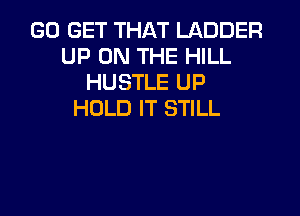 GO GET THAT LADDER
UP ON THE HILL
HUSTLE UP
HOLD IT STILL